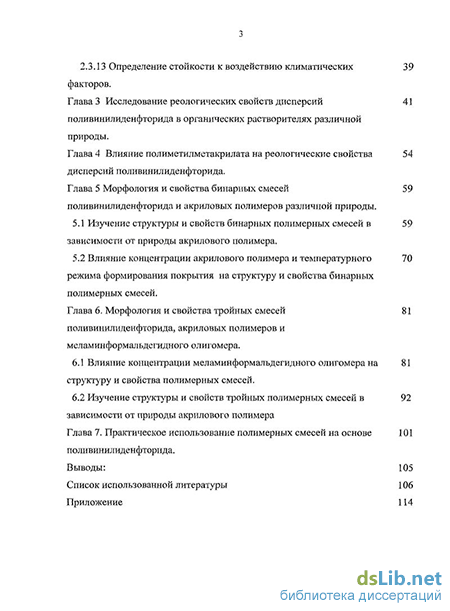 3

2.3.13 Определение стойкости к воздействию климатических факторов. 39

Глава 3 Исследование реологических свойств дисперсий поливинилиденфторида в органических растворителях различной природы. 41

Глава 4 Влияние полиметилметакрилата на реологические свойства дисперсий поливинилиденфторида. 54

Глава 5 Морфология и свойства бинарных смесей поливинилиденфторида и акриловых полимеров различной природы. 59

5.1 Изучение структуры и свойств бинарных полимерных смесей в зависимости от природы акрилового полимера. 59

5.2 Влияние концентрации акрилового полимера и температурного режима формирования покрытия на структуру и свойства бинарных полимерных смесей. 70

Глава 6. Морфология и свойства тройных смесей поливинилиденфторида, акриловых полимеров и меламинформальдегидного олигомера. 81

6.1 Влияние концентрации меламинформальдегидного олигомера на структуру и свойства полимерных смесей. 81

6.2 Изучение структуры и свойств тройных полимерных смесей в зависимости от природы акрилового полимера 92

Глава 7. Практическое использование полимерных смесей на основе поливинилиденфторида. 101

Выводы: 105

Список использованной литературы 106

Приложение 114

dsLib.net
библиотека диссертаций